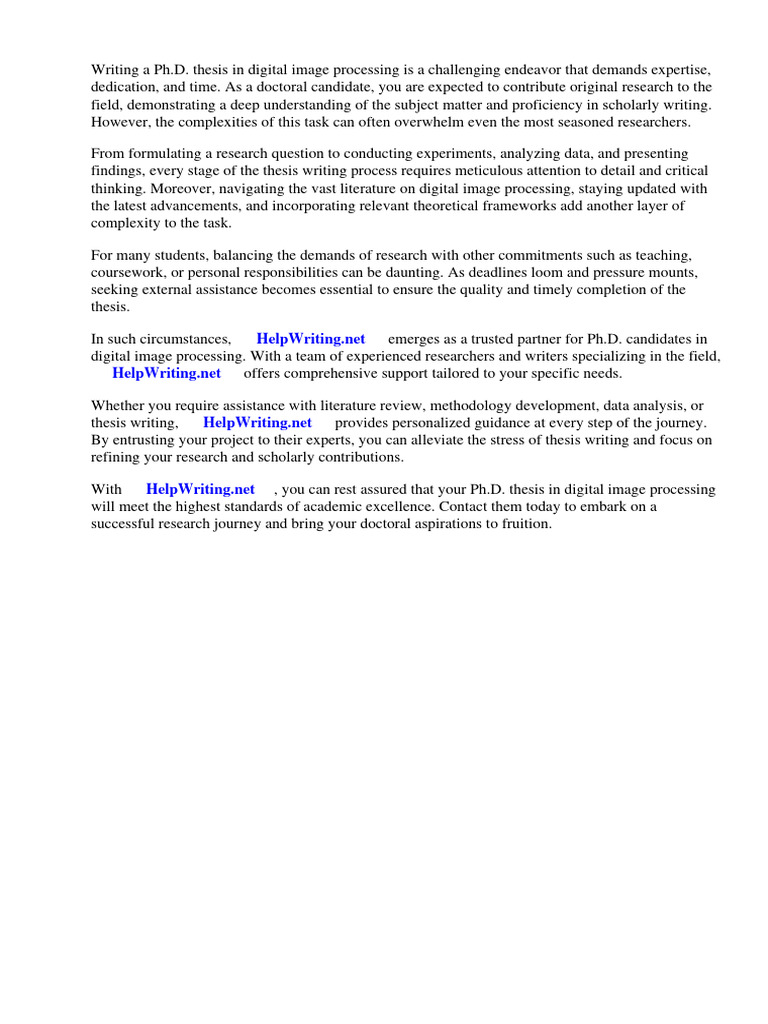 Writing a Ph.D. thesis in digital image processing is a challenging endeavor that demands expertise, dedication, and time. As a doctoral candidate, you are expected to contribute original research to the field, demonstrating a deep understanding of the subject matter and proficiency in scholarly writing. However, the complexities of this task can often overwhelm even the most seasoned researchers.

From formulating a research question to conducting experiments, analyzing data, and presenting findings, every stage of the thesis writing process requires meticulous attention to detail and critical thinking. Moreover, navigating the vast literature on digital image processing, staying updated with the latest advancements, and incorporating relevant theoretical frameworks add another layer of complexity to the task.

For many students, balancing the demands of research with other commitments such as teaching, coursework, or personal responsibilities can be daunting. As deadlines loom and pressure mounts, seeking external assistance becomes essential to ensure the quality and timely completion of the thesis.

In such circumstances, HelpWriting.net emerges as a trusted partner for Ph.D. candidates in digital image processing. With a team of experienced researchers and writers specializing in the field, HelpWriting.net offers comprehensive support tailored to your specific needs.

Whether you require assistance with literature review, methodology development, data analysis, or thesis writing, HelpWriting.net provides personalized guidance at every step of the journey. By entrusting your project to their experts, you can alleviate the stress of thesis writing and focus on refining your research and scholarly contributions.

With HelpWriting.net , you can rest assured that your Ph.D. thesis in digital image processing will meet the highest standards of academic excellence. Contact them today to embark on a successful research journey and bring your doctoral aspirations to fruition.